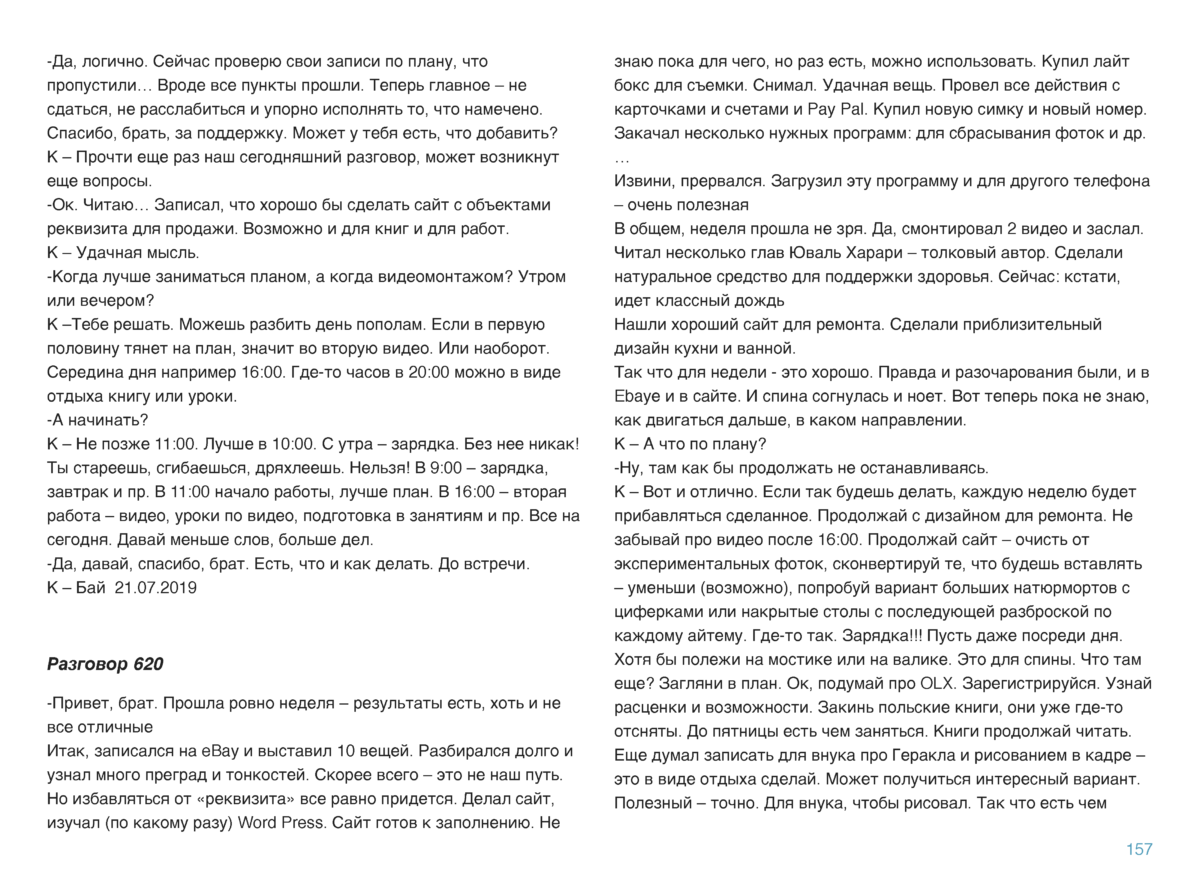 -Да, логично. Сейчас проверю свои записи по плану, что пропустили… Вроде все пункты прошли. Теперь главное – не сдаться, не расслабиться и упорно исполнять то, что намечено. Спасибо, брать, за поддержку. Может у тебя есть, что добавить?
К – Прочти еще раз наш сегодняшний разговор, может возникнут еще вопросы.
-Ок. Читаю… Записал, что хорошо бы сделать сайт с объектами реквизита для продажи. Возможно и для книг и для работ.
К – Удачная мысль.
-Когда лучше заниматься планом, а когда видеомонтажом? Утром или вечером?
К –Тебе решать. Можешь разбить день пополам. Если в первую половину тянет на план, значит во вторую видео. Или наоборот. Середина дня например 16:00. Где-то часов в 20:00 можно в виде отдыха книгу или уроки.
-А начинать?
К – Не позже 11:00. Лучше в 10:00. С утра – зарядка. Без нее никак! Ты стареешь, сгибаешься, дряхлеешь. Нельзя! В 9:00 – зарядка, завтрак и пр. В 11:00 начало работы, лучше план. В 16:00 – вторая работа – видео, уроки по видео, подготовка в занятиям и пр. Все на сегодня. Давай меньше слов, больше дел.
-Да, давай, спасибо, брат. Есть, что и как делать. До встречи.
К – Бай 21.07.2019

Разговор 620

-Привет, брат. Прошла ровно неделя – результаты есть, хоть и не все отличные
Итак, записался на eBay и выставил 10 вещей. Разбирался долго и узнал много преград и тонкостей. Скорее всего – это не наш путь. Но избавляться от «реквизита» все равно придется. Делал сайт, изучал (по какому разу) Word Press. Сайт готов к заполнению. Не знаю пока для чего, но раз есть, можно использовать. Купил лайт бокс для съемки. Снимал. Удачная вещь. Провел все действия с карточками и счетами и Pay Pal. Купил новую симку и новый номер. Закачал несколько нужных программ: для сбрасывания фоток и др.
…
Извини, прервался. Загрузил эту программу и для другого телефона – очень полезная
В общем, неделя прошла не зря. Да, смонтировал 2 видео и заслал. Читал несколько глав Юваль Харари – толковый автор. Сделали натуральное средство для поддержки здоровья. Сейчас: кстати, идет классный дождь
Нашли хороший сайт для ремонта. Сделали приблизительный дизайн кухни и ванной.
Так что для недели - это хорошо. Правда и разочарования были, и в Ebaye и в сайте. И спина согнулась и ноет. Вот теперь пока не знаю, как двигаться дальше, в каком направлении.
К – А что по плану?
-Ну, там как бы продолжать не останавливаясь.
К – Вот и отлично. Если так будешь делать, каждую неделю будет прибавляться сделанное. Продолжай с дизайном для ремонта. Не забывай про видео после 16:00. Продолжай сайт – очисть от экспериментальных фоток, сконвертируй те, что будешь вставлять – уменьши (возможно), попробуй вариант больших натюрмортов с циферками или накрытые столы с последующей разброской по каждому айтему. Где-то так. Зарядка!!! Пусть даже посреди дня. Хотя бы полежи на мостике или на валике. Это для спины. Что там еще? Загляни в план. Ок, подумай про OLX. Зарегистрируйся. Узнай расценки и возможности. Закинь польские книги, они уже где-то отсняты. До пятницы есть чем заняться. Книги продолжай читать. Еще думал записать для внука про Геракла и рисованием в кадре – это в виде отдыха сделай. Может получиться интересный вариант. Полезный – точно. Для внука, чтобы рисовал. Так что есть чем

157